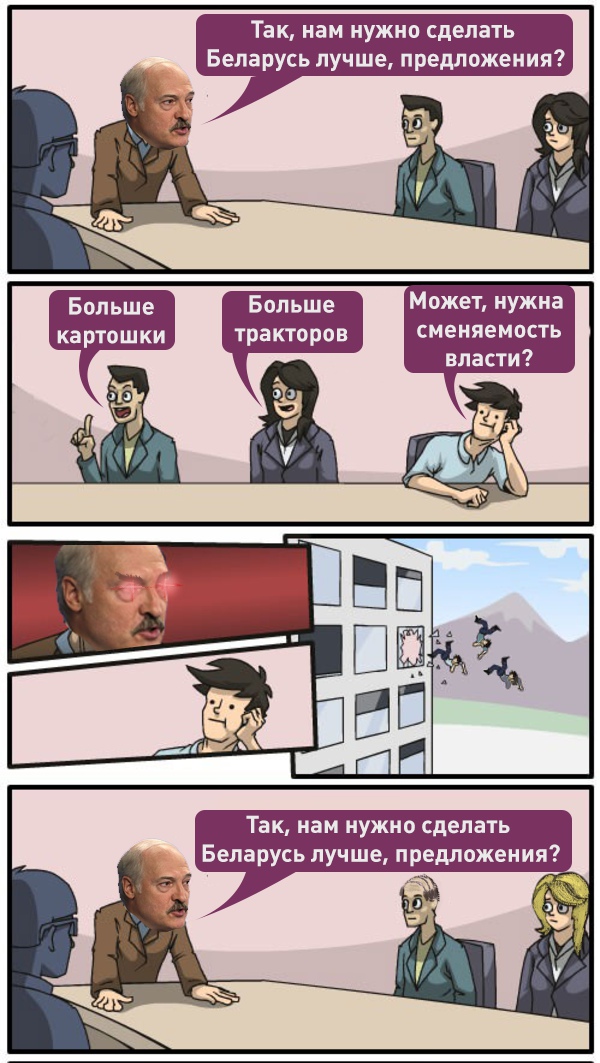 Так, нам нужно сделать Беларусь лучше, предложения?

Больше картошки

Больше тракторов

Может, нужна сменяемость власти?

Так, нам нужно сделать Беларусь лучше, предложения?